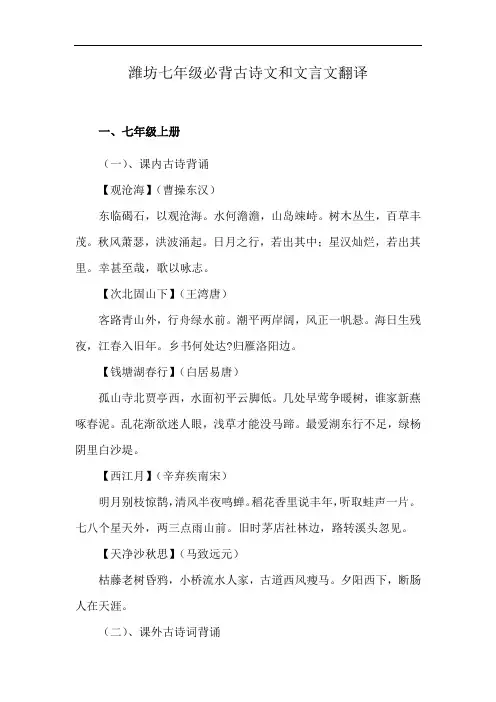 潍坊七年级必背古诗文和文言文翻译

一、七年级上册

（一）、课内古诗背诵

【观沧海】（曹操东汉）

东临碣石，以观沧海。水何澹澹，山岛竦峙。树木丛生，百草丰茂。秋风萧瑟，洪波涌起。日月之行，若出其中；星汉灿烂，若出其里。幸甚至哉，歌以咏志。

【次北固山下】（王湾唐）

客路青山外，行舟绿水前。潮平两岸阔，风正一帆悬。海日生残夜，江春入旧年。乡书何处达?归雁洛阳边。

【钱塘湖春行】（白居易唐）

孤山寺北贾亭西，水面初平云脚低。几处早莺争暖树，谁家新燕啄春泥。乱花渐欲迷人眼，浅草才能没马蹄。最爱湖东行不足，绿杨阴里白沙堤。

【西江月】（辛弃疾南宋）

明月别枝惊鹊，清风半夜鸣蝉。稻花香里说丰年，听取蛙声一片。七八个星天外，两三点雨山前。旧时茅店社林边，路转溪头忽见。

【天净沙秋思】（马致远元）

枯藤老树昏鸦，小桥流水人家，古道西风瘦马。夕阳西下，断肠人在天涯。

（二）、课外古诗词背诵